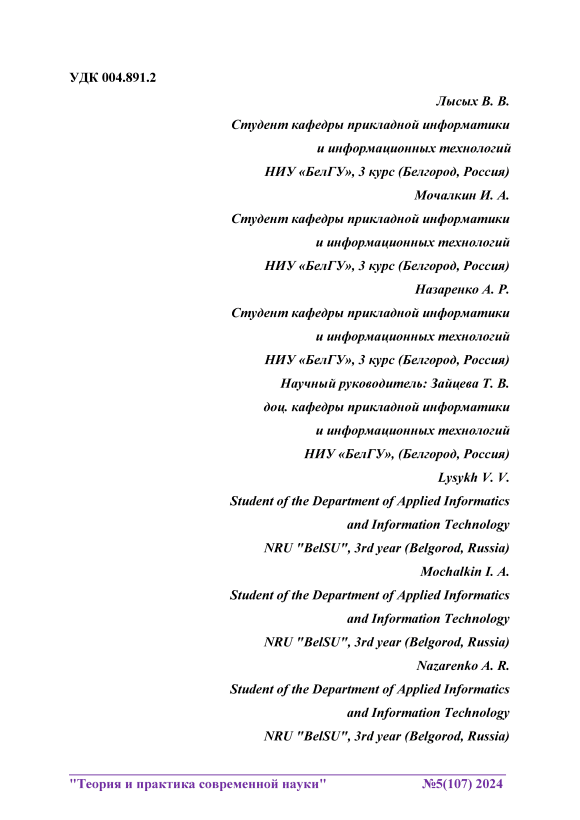 УДК 004.891.2

Лысых В. В.
Студент кафедры прикладной информатики
и информационных технологий
НИУ «БелГУ», 3 курс (Белгород, Россия)
Мочалкин И. А.
Студент кафедры прикладной информатики
и информационных технологий
НИУ «БелГУ», 3 курс (Белгород, Россия)
Назаренко А. Р.
Студент кафедры прикладной информатики
и информационных технологий
НИУ «БелГУ», 3 курс (Белгород, Россия)
Научный руководитель: Зайцева Т. В.
доц. кафедры прикладной информатики
и информационных технологий
НИУ «БелГУ», (Белгород, Россия)
Lysykh V. V.
Student of the Department of Applied Informatics
and Information Technology
NRU "BelSU", 3rd year (Belgorod, Russia)
Mochalkin I. A.
Student of the Department of Applied Informatics
and Information Technology
NRU "BelSU", 3rd year (Belgorod, Russia)
Nazarenko A. R.
Student of the Department of Applied Informatics
and Information Technology
NRU "BelSU", 3rd year (Belgorod, Russia)

"Теория и практика современной науки" №5(107) 2024